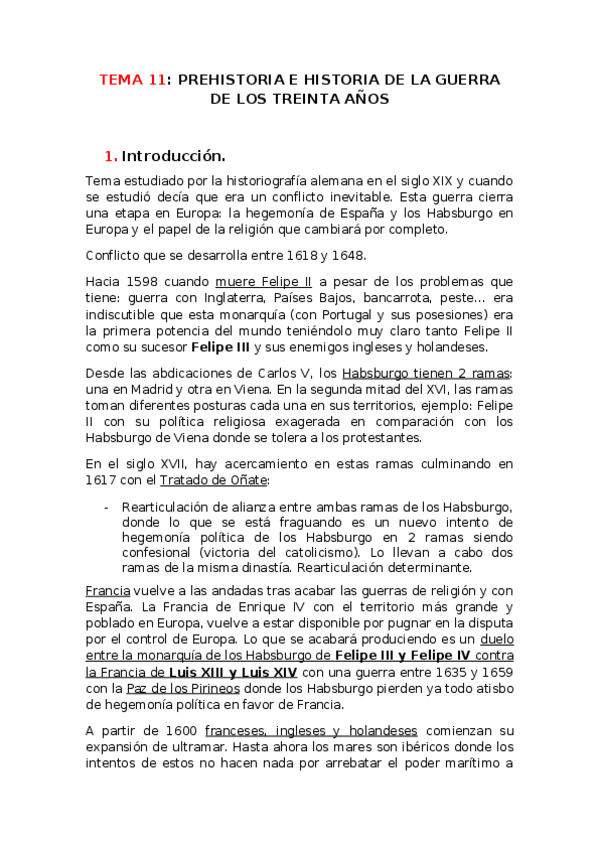 TEMA 11: PREHISTORIA E HISTORIA DE LA GUERRA DE LOS TREINTA AÑOS

1. Introducción.

Tema estudiado por la historiografía alemana en el siglo XIX y cuando se estudió decía que era un conflicto inevitable. Esta guerra cierra una etapa en Europa: la hegemonía de España y los Habsburgo en Europa y el papel de la religión que cambiará por completo.

Conflicto que se desarrolla entre 1618 y 1648.

Hacia 1598 cuando muere Felipe II a pesar de los problemas que tiene: guerra con Inglaterra, Países Bajos, bancarrota, peste… era indiscutible que esta monarquía (con Portugal y sus posesiones) era la primera potencia del mundo teniéndolo muy claro tanto Felipe II como su sucesor Felipe III y sus enemigos ingleses y holandeses.

Desde las abdicaciones de Carlos V, los Habsburgo tienen 2 ramas: una en Madrid y otra en Viena. En la segunda mitad del XVI, las ramas toman diferentes posturas cada una en sus territorios, ejemplo: Felipe II con su política religiosa exagerada en comparación con los Habsburgo de Viena donde se tolera a los protestantes.

En el siglo XVII, hay acercamiento en estas ramas culminando en 1617 con el Tratado de Oñate:

- Rearticulación de alianza entre ambas ramas de los Habsburgo, donde lo que se está fraguando es un nuevo intento de hegemonía política de los Habsburgo en 2 ramas siendo confesional (victoria del catolicismo). Lo llevan a cabo dos ramas de la misma dinastía. Rearticulación determinante.

Francia vuelve a las andadas tras acabar las guerras de religión y con España. La Francia de Enrique IV con el territorio más grande y poblado en Europa, vuelve a estar disponible por pugnar en la disputa por el control de Europa. Lo que se acabará produciendo es un duelo entre la monarquía de los Habsburgo de Felipe III y Felipe IV contra la Francia de Luis XIII y Luis XIV con una guerra entre 1635 y 1659 con la Paz de los Pirineos donde los Habsburgo pierden ya todo atisbo de hegemonía política en favor de Francia.

A partir de 1600 franceses, ingleses y holandeses comienzan su expansión de ultramar. Hasta ahora los mares son ibéricos donde los intentos de estos no hacen nada por arrebatar el poder marítimo a